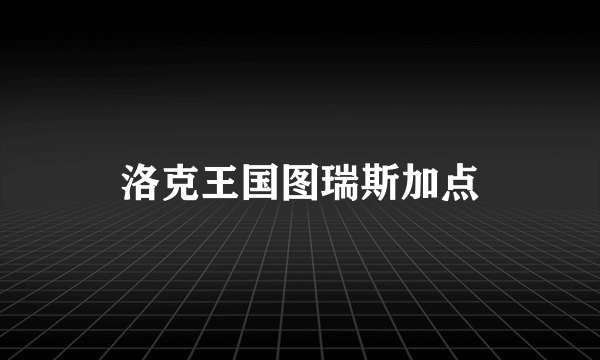 洛克王国图瑞斯加点